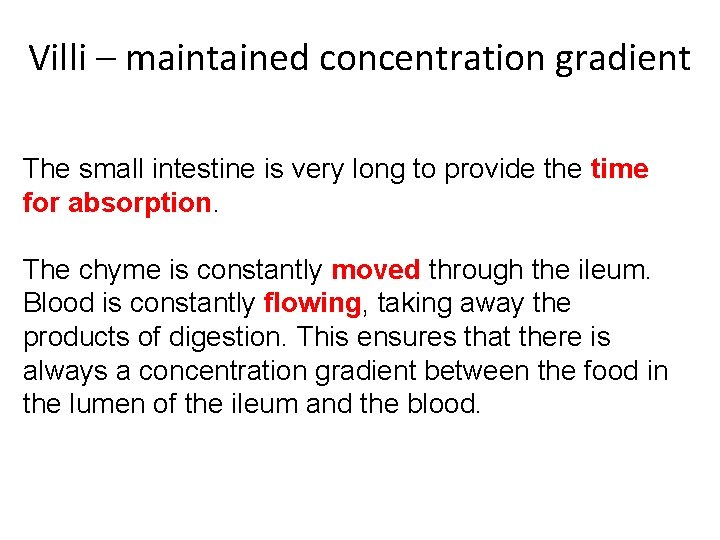 Villi – maintained concentration gradient

The small intestine is very long to provide the time for absorption.

The chyme is constantly moved through the ileum. Blood is constantly flowing, taking away the products of digestion. This ensures that there is always a concentration gradient between the food in the lumen of the ileum and the blood.